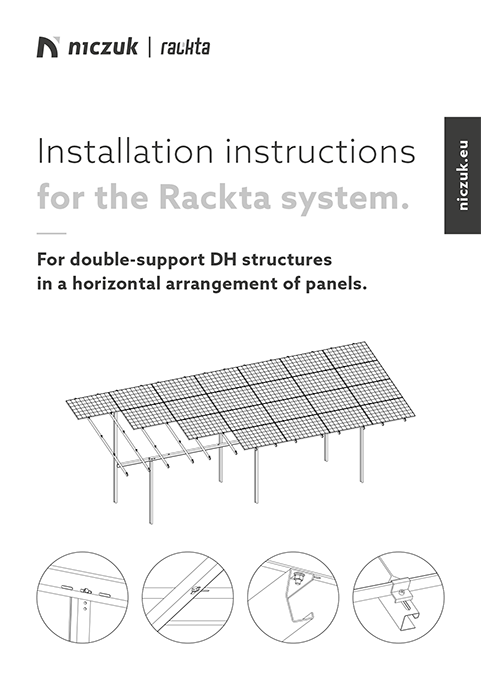 niczuk | rackta

Installation instructions
for the Rackta system.

For double-support DH structures
in a horizontal arrangement of panels.

niczuk.eu